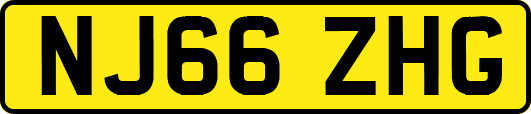 NJ66 ZHG